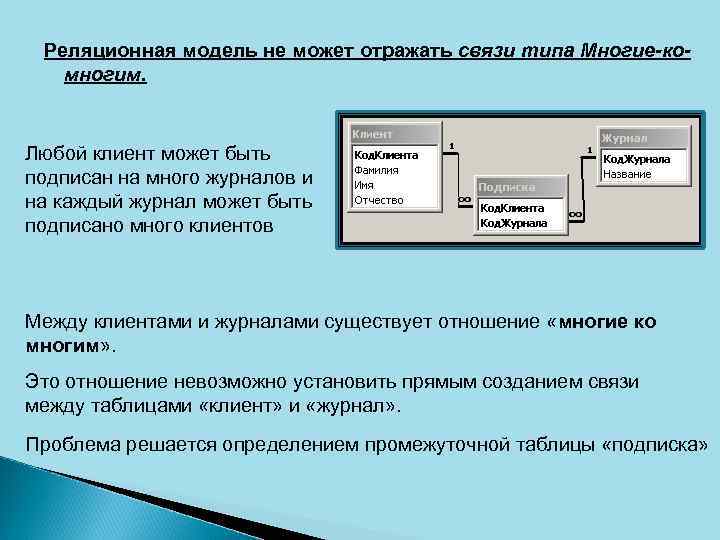 Реляционная модель не может отражать связи типа Многие-ко-многим.

Любой клиент может быть подписан на много журналов и на каждый журнал может быть подписано много клиентов

Клиент
КодКлиента
Фамилия
Имя
Отчество

1

∞

Подписка
КодКлиента
КодЖурнала

∞

1

Журнал
КодЖурнала
Название

Между клиентами и журналами существует отношение «многие ко многим».

Это отношение невозможно установить прямым созданием связи между таблицами «клиент» и «журнал».

Проблема решается определением промежуточной таблицы «подписка»